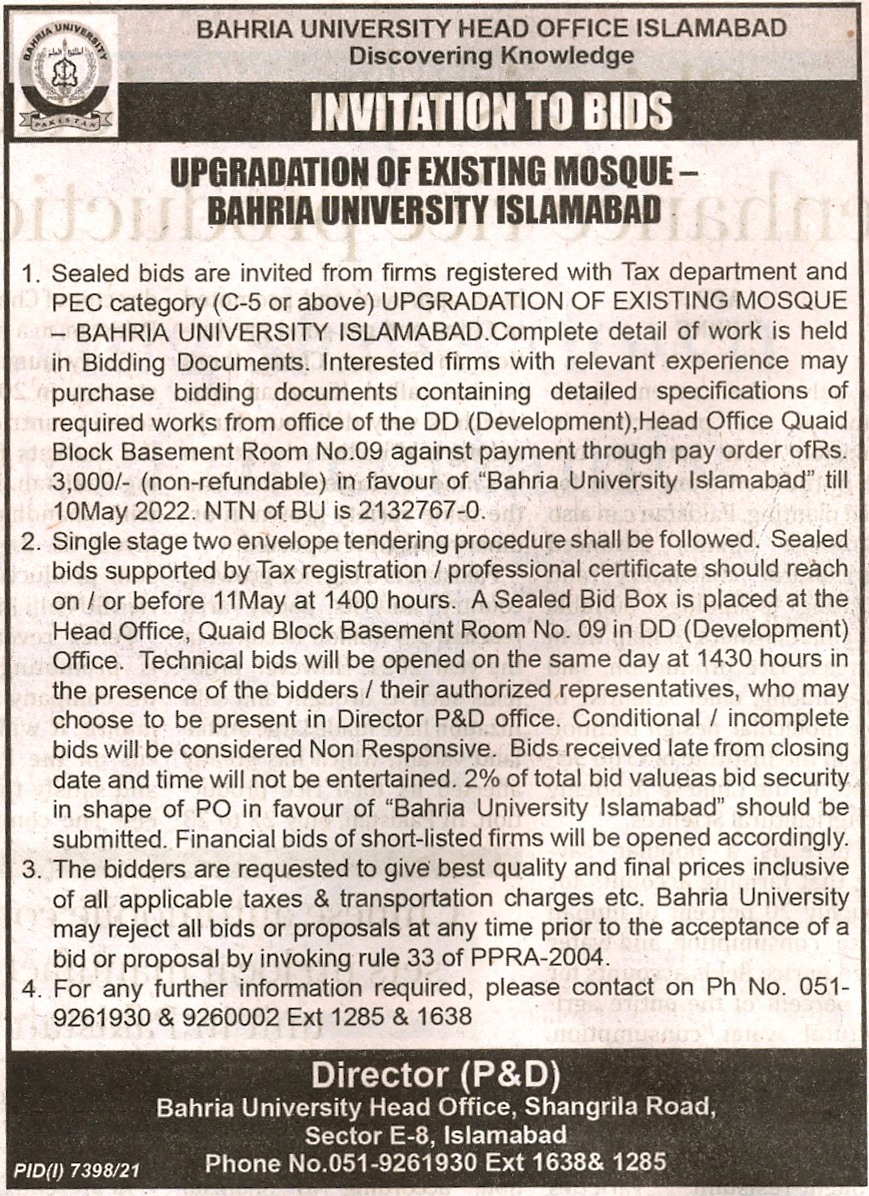 BAHRIA UNIVERSITY
PAKISTAN

BAHRIA UNIVERSITY HEAD OFFICE ISLAMABAD
Discovering Knowledge

INVITATION TO BIDS

UPGRADATION OF EXISTING MOSQUE – BAHRIA UNIVERSITY ISLAMABAD

1. Sealed bids are invited from firms registered with Tax department and PEC category (C-5 or above) UPGRADATION OF EXISTING MOSQUE – BAHRIA UNIVERSITY ISLAMABAD.Complete detail of work is held in Bidding Documents. Interested firms with relevant experience may purchase bidding documents containing detailed specifications of required works from office of the DD (Development),Head Office Quaid Block Basement Room No.09 against payment through pay order ofRs. 3,000/- (non-refundable) in favour of "Bahria University Islamabad" till 10May 2022. NTN of BU is 2132767-0.
2. Single stage two envelope tendering procedure shall be followed. Sealed bids supported by Tax registration / professional certificate should reach on / or before 11May at 1400 hours. A Sealed Bid Box is placed at the Head Office, Quaid Block Basement Room No. 09 in DD (Development) Office. Technical bids will be opened on the same day at 1430 hours in the presence of the bidders / their authorized representatives, who may choose to be present in Director P&D office. Conditional / incomplete bids will be considered Non Responsive. Bids received late from closing date and time will not be entertained. 2% of total bid valueas bid security in shape of PO in favour of "Bahria University Islamabad" should be submitted. Financial bids of short-listed firms will be opened accordingly.
3. The bidders are requested to give best quality and final prices inclusive of all applicable taxes & transportation charges etc. Bahria University may reject all bids or proposals at any time prior to the acceptance of a bid or proposal by invoking rule 33 of PPRA-2004.
4. For any further information required, please contact on Ph No. 051-9261930 & 9260002 Ext 1285 & 1638

Director (P&D)
Bahria University Head Office, Shangrila Road,
Sector E-8, Islamabad
Phone No.051-9261930 Ext 1638& 1285

PID(I) 7398/21